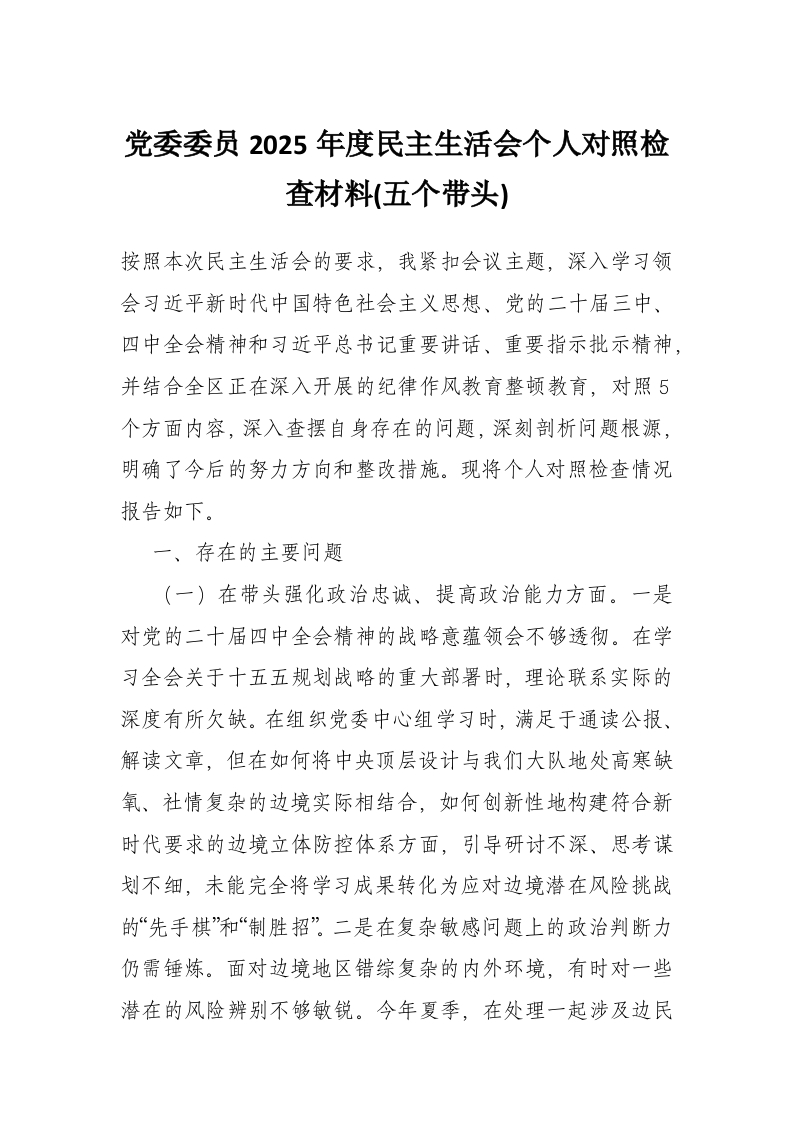 党委委员 2025 年度民主生活会个人对照检查材料(五个带头)

按照本次民主生活会的要求，我紧扣会议主题，深入学习领会习近平新时代中国特色社会主义思想、党的二十届三中、四中全会精神和习近平总书记重要讲话、重要指示批示精神，并结合全区正在深入开展的纪律作风教育整顿教育，对照 5 个方面内容，深入查摆自身存在的问题，深刻剖析问题根源，明确了今后的努力方向和整改措施。现将个人对照检查情况报告如下。

一、存在的主要问题

（一）在带头强化政治忠诚、提高政治能力方面。一是对党的二十届四中全会精神的战略意蕴领会不够透彻。在学习全会关于十五五规划战略的重大部署时，理论联系实际的深度有所欠缺。在组织党委中心组学习时，满足于通读公报、解读文章，但在如何将中央顶层设计与我们大队地处高寒缺氧、社情复杂的边境实际相结合，如何创新性地构建符合新时代要求的边境立体防控体系方面，引导研讨不深、思考谋划不细，未能完全将学习成果转化为应对边境潜在风险挑战的“先手棋”和“制胜招”。二是在复杂敏感问题上的政治判断力仍需锤炼。面对边境地区错综复杂的内外环境，有时对一些潜在的风险辨别不够敏锐。今年夏季，在处理一起涉及边民